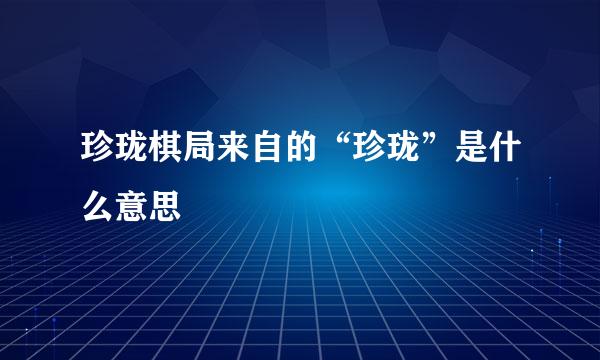 珍珑棋局来自的“珍珑”是什么意思